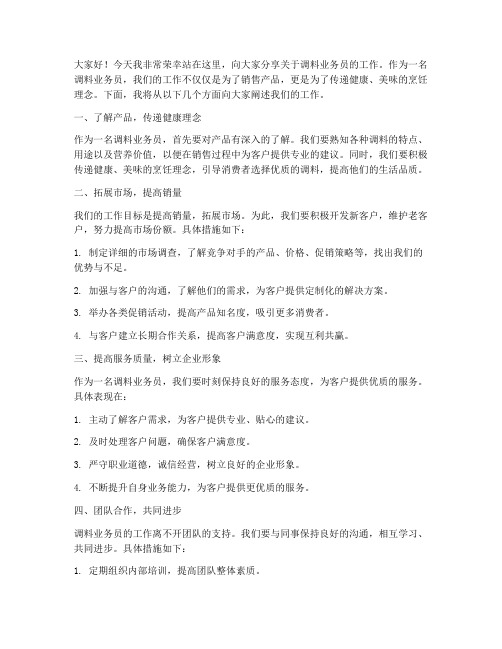 大家好！今天我非常荣幸站在这里，向大家分享关于调料业务员的工作。作为一名调料业务员，我们的工作不仅仅是为了销售产品，更是为了传递健康、美味的烹饪理念。下面，我将从以下几个方面向大家阐述我们的工作。

一、了解产品，传递健康理念

作为一名调料业务员，首先要对产品有深入的了解。我们要熟知各种调料的特点、用途以及营养价值，以便在销售过程中为客户提供专业的建议。同时，我们要积极传递健康、美味的烹饪理念，引导消费者选择优质的调料，提高他们的生活品质。

二、拓展市场，提高销量

我们的工作目标是提高销量，拓展市场。为此，我们要积极开发新客户，维护老客户，努力提高市场份额。具体措施如下：

1. 制定详细的市场调查，了解竞争对手的产品、价格、促销策略等，找出我们的优势与不足。

2. 加强与客户的沟通，了解他们的需求，为客户提供定制化的解决方案。

3. 举办各类促销活动，提高产品知名度，吸引更多消费者。

4. 与客户建立长期合作关系，提高客户满意度，实现互利共赢。

三、提高服务质量，树立企业形象

作为一名调料业务员，我们要时刻保持良好的服务态度，为客户提供优质的服务。具体表现在：

1. 主动了解客户需求，为客户提供专业、贴心的建议。

2. 及时处理客户问题，确保客户满意度。

3. 严守职业道德，诚信经营，树立良好的企业形象。

4. 不断提升自身业务能力，为客户提供更优质的服务。

四、团队合作，共同进步

调料业务员的工作离不开团队的支持。我们要与同事保持良好的沟通，相互学习、共同进步。具体措施如下：

1. 定期组织内部培训，提高团队整体素质。